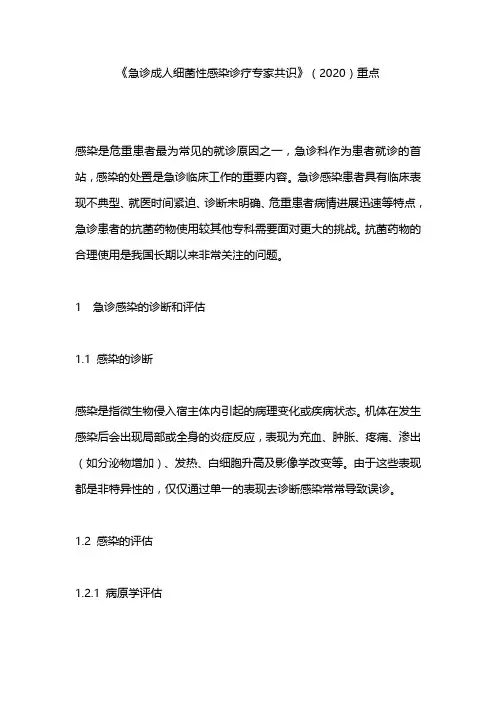 《急诊成人细菌性感染诊疗专家共识》（2020）重点

感染是危重患者最为常见的就诊原因之一，急诊科作为患者就诊的首站，感染的处置是急诊临床工作的重要内容。急诊感染患者具有临床表现不典型、就医时间紧迫、诊断未明确、危重患者病情进展迅速等特点，急诊患者的抗菌药物使用较其他专科需要面对更大的挑战。抗菌药物的合理使用是我国长期以来非常关注的问题。

1　急诊感染的诊断和评估

1.1 感染的诊断

感染是指微生物侵入宿主体内引起的病理变化或疾病状态。机体在发生感染后会出现局部或全身的炎症反应，表现为充血、肿胀、疼痛、渗出（如分泌物增加）、发热、白细胞升高及影像学改变等。由于这些表现都是非特异性的，仅仅通过单一的表现去诊断感染常常导致误诊。

1.2 感染的评估

1.2.1 病原学评估